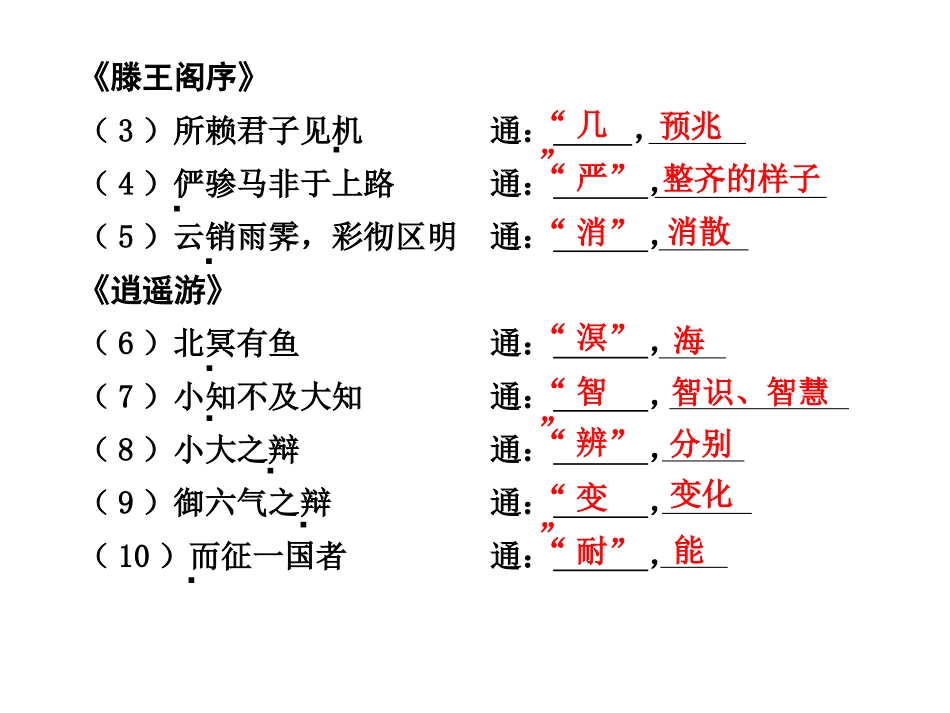 《滕王阁序》

（3）所赖君子见机　　通：“几”，预兆

（4）俨骖马非于上路　　通：“严”，整齐的样子

（5）云销雨霁，彩彻区明　　通：“消”，消散

《逍遥游》

（6）北冥有鱼　　通：“溟”，海

（7）小知不及大知　　通：“智”，智识、智慧

（8）小大之辩　　通：“辨”，分别

（9）御六气之辩　　通：“变”，变化

（10）而征一国者　　通：“耐”，能